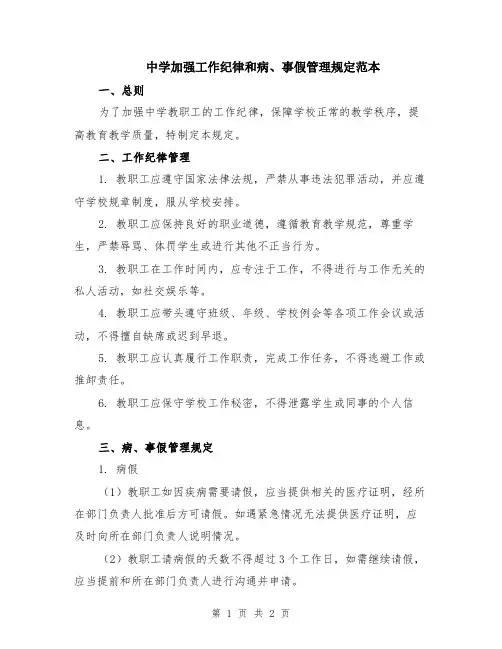 中学加强工作纪律和病、事假管理规定范本

一、总则

为了加强中学教职工的工作纪律，保障学校正常的教学秩序，提高教育教学质量，特制定本规定。

二、工作纪律管理

1. 教职工应遵守国家法律法规，严禁从事违法犯罪活动，并应遵守学校规章制度，服从学校安排。

2. 教职工应保持良好的职业道德，遵循教育教学规范，尊重学生，严禁辱骂、体罚学生或进行其他不正当行为。

3. 教职工在工作时间内，应专注于工作，不得进行与工作无关的私人活动，如社交娱乐等。

4. 教职工应带头遵守班级、年级、学校例会等各项工作会议或活动，不得擅自缺席或迟到早退。

5. 教职工应认真履行工作职责，完成工作任务，不得逃避工作或推卸责任。

6. 教职工应保守学校工作秘密，不得泄露学生或同事的个人信息。

三、病、事假管理规定

1. 病假

（1）教职工如因疾病需要请假，应当提供相关的医疗证明，经所在部门负责人批准后方可请假。如遇紧急情况无法提供医疗证明，应及时向所在部门负责人说明情况。

（2）教职工请病假的天数不得超过3个工作日，如需继续请假，应当提前和所在部门负责人进行沟通并申请。

第 1 页 共 2 页